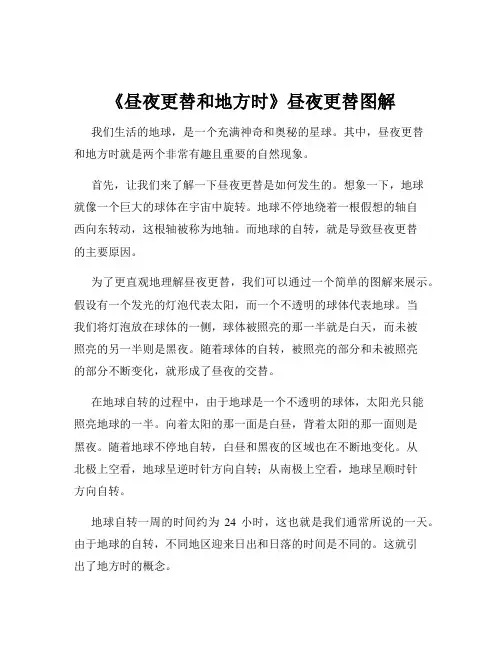 《昼夜更替和地方时》昼夜更替图解

我们生活的地球，是一个充满神奇和奥秘的星球。其中，昼夜更替和地方时就是两个非常有趣且重要的自然现象。

首先，让我们来了解一下昼夜更替是如何发生的。想象一下，地球就像一个巨大的球体在宇宙中旋转。地球不停地绕着一根假想的轴自西向东转动，这根轴被称为地轴。而地球的自转，就是导致昼夜更替的主要原因。

为了更直观地理解昼夜更替，我们可以通过一个简单的图解来展示。假设有一个发光的灯泡代表太阳，而一个不透明的球体代表地球。当我们将灯泡放在球体的一侧，球体被照亮的那一半就是白天，而未被照亮的另一半则是黑夜。随着球体的自转，被照亮的部分和未被照亮的部分不断变化，就形成了昼夜的交替。

在地球自转的过程中，由于地球是一个不透明的球体，太阳光只能照亮地球的一半。向着太阳的那一面是白昼，背着太阳的那一面则是黑夜。随着地球不停地自转，白昼和黑夜的区域也在不断地变化。从北极上空看，地球呈逆时针方向自转；从南极上空看，地球呈顺时针方向自转。

地球自转一周的时间约为 24 小时，这也就是我们通常所说的一天。由于地球的自转，不同地区迎来日出和日落的时间是不同的。这就引出了地方时的概念。